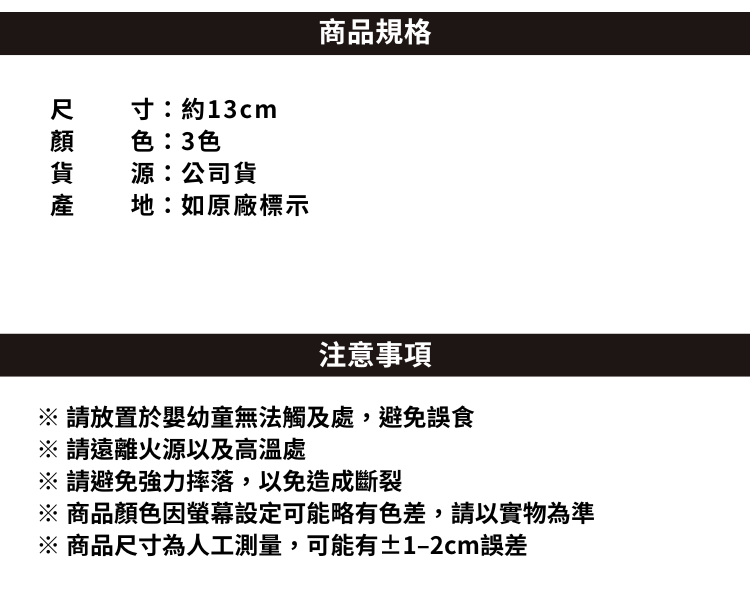 商品規格

尺 寸：約13cm
顏 色：3色
貨 源：公司貨
產 地：如原廠標示

注意事項

※ 請放置於嬰幼童無法觸及處，避免誤食
※ 請遠離火源以及高溫處
※ 請避免強力摔落，以免造成斷裂
※ 商品顏色因螢幕設定可能略有色差，請以實物為準
※ 商品尺寸為人工測量，可能有±1–2cm誤差